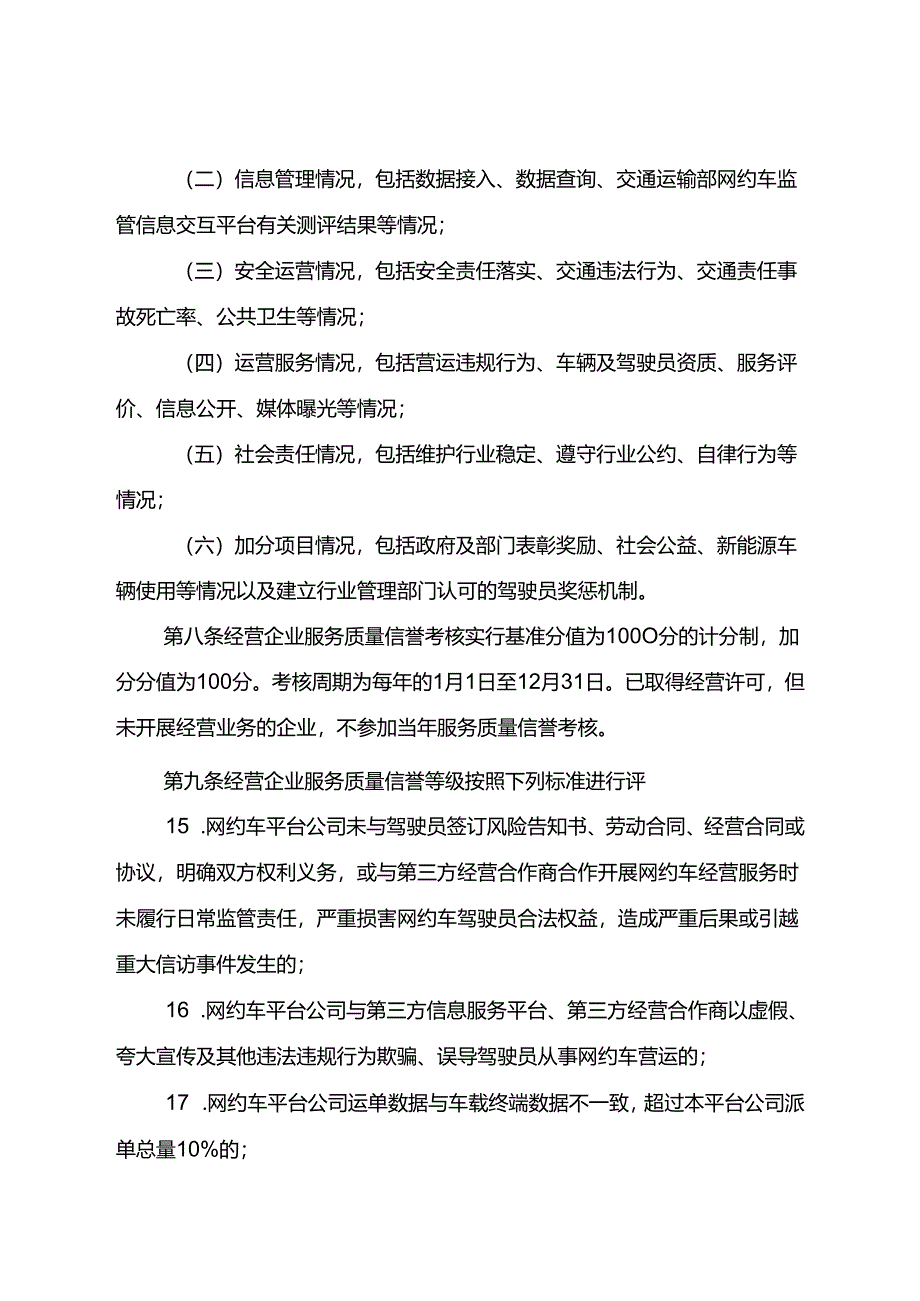 （二）信息管理情况，包括数据接入、数据查询、交通运输部网约车监管信息交互平台有关测评结果等情况；

（三）安全运营情况，包括安全责任落实、交通违法行为、交通责任事故死亡率、公共卫生等情况；

（四）运营服务情况，包括营运违规行为、车辆及驾驶员资质、服务评价、信息公开、媒体曝光等情况；

（五）社会责任情况，包括维护行业稳定、遵守行业公约、自律行为等情况；

（六）加分项目情况，包括政府及部门表彰奖励、社会公益、新能源车辆使用等情况以及建立行业管理部门认可的驾驶员奖惩机制。

第八条经营企业服务质量信誉考核实行基准分值为100O分的计分制，加分分值为100分。考核周期为每年的1月1日至12月31日。已取得经营许可，但未开展经营业务的企业，不参加当年服务质量信誉考核。

第九条经营企业服务质量信誉等级按照下列标准进行评

15 .网约车平台公司未与驾驶员签订风险告知书、劳动合同、经营合同或协议，明确双方权利义务，或与第三方经营合作商合作开展网约车经营服务时未履行日常监管责任，严重损害网约车驾驶员合法权益，造成严重后果或引越重大信访事件发生的；

16 .网约车平台公司与第三方信息服务平台、第三方经营合作商以虚假、夸大宣传及其他违法违规行为欺骗、误导驾驶员从事网约车营运的；

17 .网约车平台公司运单数据与车载终端数据不一致，超过本平台公司派单总量10%的；